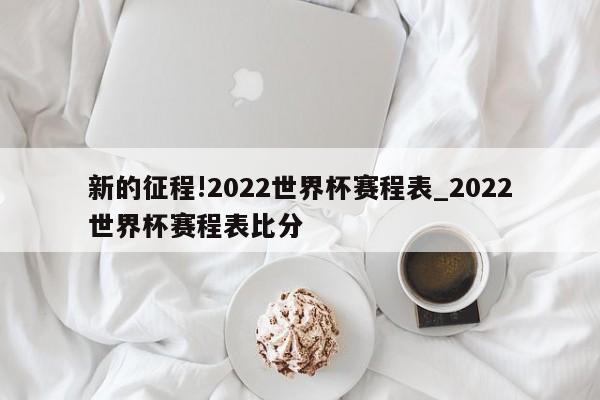 新的征程!2022世界杯赛程表_2022世界杯赛程表比分